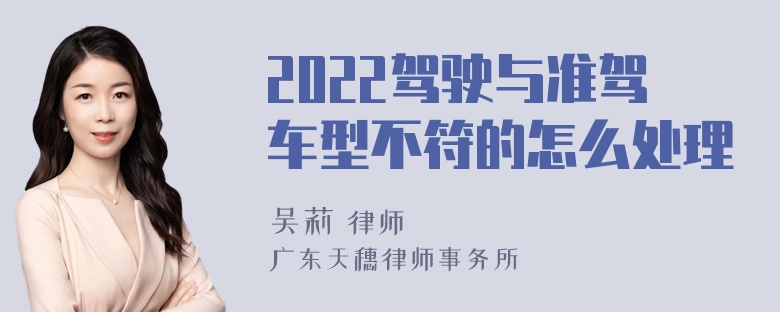 2022驾驶与准驾车型不符的怎么处理

吴莉 律师
广东天穗律师事务所